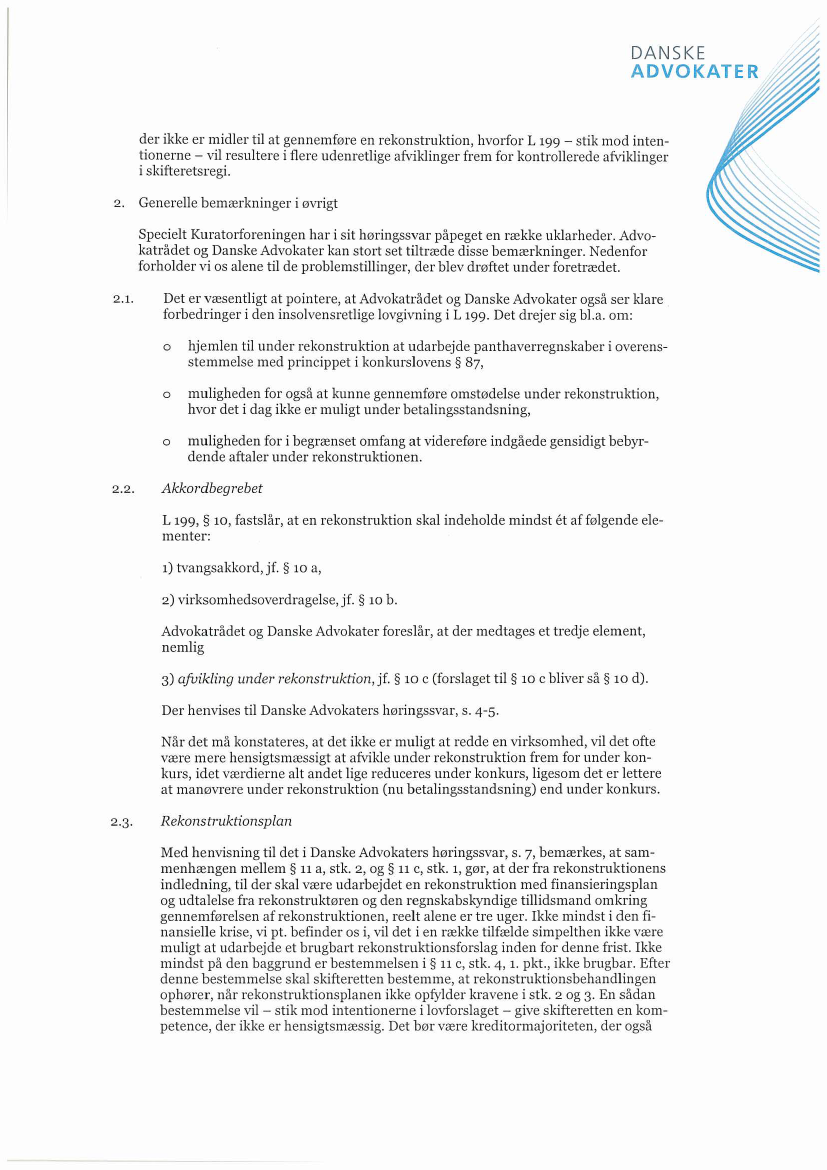 DANSKE
ADVOKATER

der ikke er midler til at gennemføre en rekonstruktion, hvorfor L 199 – stik mod intentionerne – vil resultere i flere udenretlige afviklinger frem for kontrollerede afviklinger i skifteretsregi.

2. Generelle bemærkninger i øvrigt

Specielt Kuratorforeningen har i sit høringssvar påpeget en række uklarheder. Advokatrådet og Danske Advokater kan stort set tiltræde disse bemærkninger. Nedenfor forholder vi os alene til de problemstillinger, der blev drøftet under foretrædet.

2.1. Det er væsentligt at pointere, at Advokatrådet og Danske Advokater også ser klare forbedringer i den insolvensretlige lovgivning i L 199. Det drejer sig bl.a. om:

o hjemlen til under rekonstruktion at udarbejde panthaverregnskaber i overensstemmelse med princippet i konkurslovens § 87,

o muligheden for også at kunne gennemføre omstødelse under rekonstruktion, hvor det i dag ikke er muligt under betalingsstandsning,

o muligheden for i begrænset omfang at videreføre indgåede gensidigt bebyrdende aftaler under rekonstruktionen.

2.2. Akkordbegrebet

L 199, § 10, fastslår, at en rekonstruktion skal indeholde mindst ét af følgende elementer:

1) tvangsakkord, jf. § 10 a,

2) virksomhedsoverdragelse, jf. § 10 b.

Advokatrådet og Danske Advokater foreslår, at der medtages et tredje element, nemlig

3) afvikling under rekonstruktion, jf. § 10 c (forslaget til § 10 c bliver så § 10 d).

Der henvises til Danske Advokaters høringssvar, s. 4-5.

Når det må konstateres, at det ikke er muligt at redde en virksomhed, vil det ofte være mere hensigtsmæssigt at afvikle under rekonstruktion frem for under konkurs, idet værdierne alt andet lige reduceres under konkurs, ligesom det er lettere at manøvrere under rekonstruktion (nu betalingsstandsning) end under konkurs.

2.3. Rekonstruktionsplan

Med henvisning til det i Danske Advokaters høringssvar, s. 7, bemærkes, at sammenhængen mellem § 11 a, stk. 2, og § 11 c, stk. 1, gør, at der fra rekonstruktionens indledning, til der skal være udarbejdet en rekonstruktion med finansieringsplan og udtalelse fra rekonstruktøren og den regnskabskyndige tillidsmand omkring gennemførelsen af rekonstruktionen, reelt alene er tre uger. Ikke mindst i den finansielle krise, vi pt. befinder os i, vil det i en række tilfælde simpelthen ikke være muligt at udarbejde et brugbart rekonstruktionsforslag inden for denne frist. Ikke mindst på den baggrund er bestemmelsen i § 11 c, stk. 4, 1. pkt., ikke brugbar. Efter denne bestemmelse skal skifteretten bestemme, at rekonstruktionsbehandlingen ophører, når rekonstruktionsplanen ikke opfylder kravene i stk. 2 og 3. En sådan bestemmelse vil – stik mod intentionerne i lovforslaget – give skifteretten en kompetence, der ikke er hensigtsmæssig. Det bør være kreditormajoriteten, der også